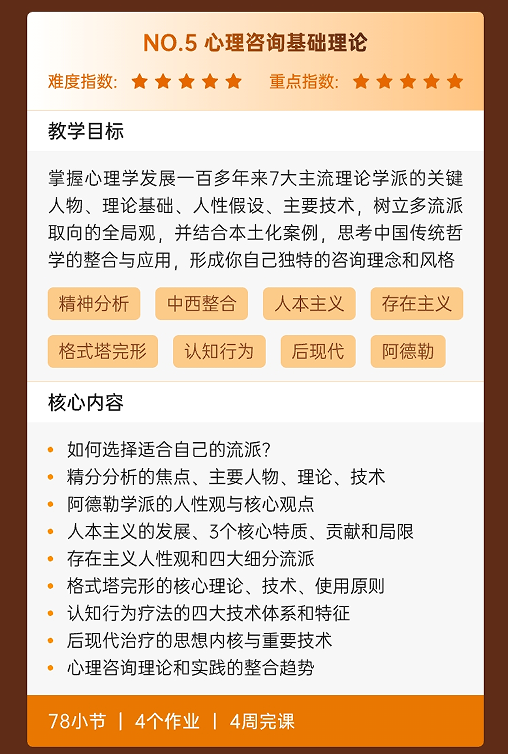 NO.5 心理咨询基础理论

难度指数: ★★★★★ 重点指数: ★★★★★

教学目标

掌握心理学发展一百多年来7大主流理论学派的关键人物、理论基础、人性假设、主要技术，树立多流派取向的全局观，并结合本土化案例，思考中国传统哲学的整合与应用，形成你自己独特的咨询理念和风格

精神分析
中西整合
人本主义
存在主义
格式塔完形
认知行为
后现代
阿德勒

核心内容

• 如何选择适合自己的流派？
• 精分分析的焦点、主要人物、理论、技术
• 阿德勒学派的人性观与核心观点
• 人本主义的发展、3个核心特质、贡献和局限
• 存在主义人性观和四大细分流派
• 格式塔完形的核心理论、技术、使用原则
• 认知行为疗法的四大技术体系和特征
• 后现代治疗的思想内核与重要技术
• 心理咨询理论和实践的整合趋势

78小节 | 4个作业 | 4周完课